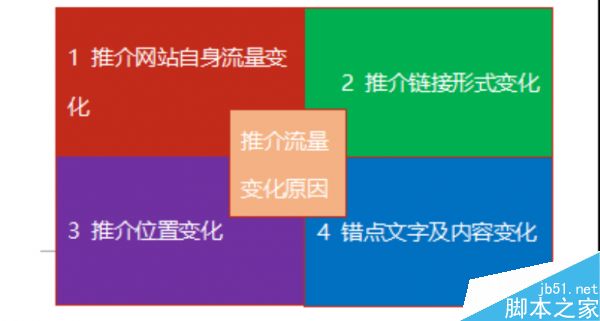 1 推介网站自身流量变化

2 推介链接形式变化

推介流量变化原因

3 推介位置变化

4 错点文字及内容变化

jb51.net
脚本之家